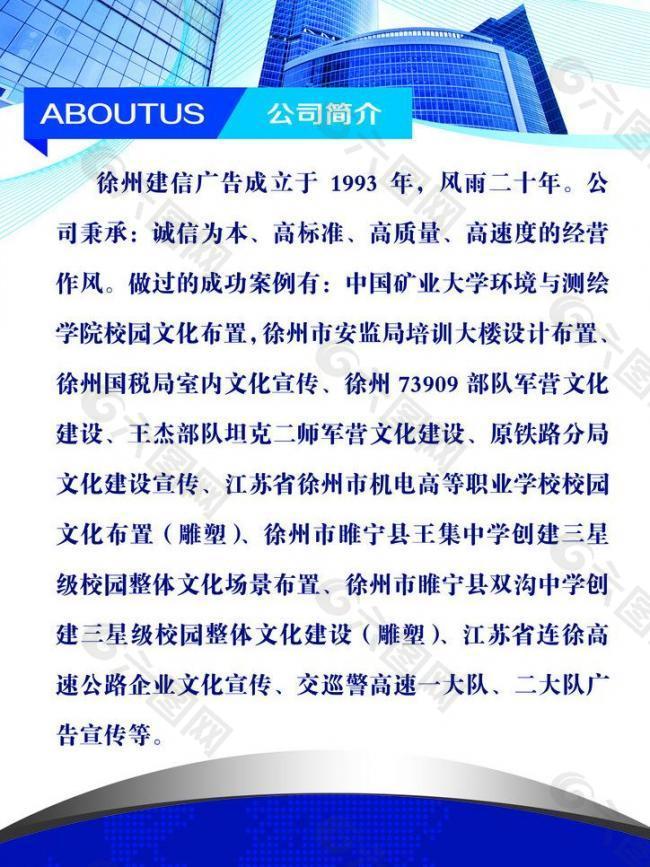 ABOUTUS 公司简介

徐州建信广告成立于 1993 年，风雨二十年。公司秉承：诚信为本、高标准、高质量、高速度的经营作风。做过的成功案例有：中国矿业大学环境与测绘学院校园文化布置，徐州市安监局培训大楼设计布置、徐州国税局室内文化宣传、徐州 73909 部队军营文化建设、王杰部队坦克二师军营文化建设、原铁路分局文化建设宣传、江苏省徐州市机电高等职业学校校园文化布置（雕塑）、徐州市睢宁县王集中学创建三星级校园整体文化场景布置、徐州市睢宁县双沟中学创建三星级校园整体文化建设（雕塑）、江苏省连徐高速公路企业文化宣传、交巡警高速一大队、二大队广告宣传等。